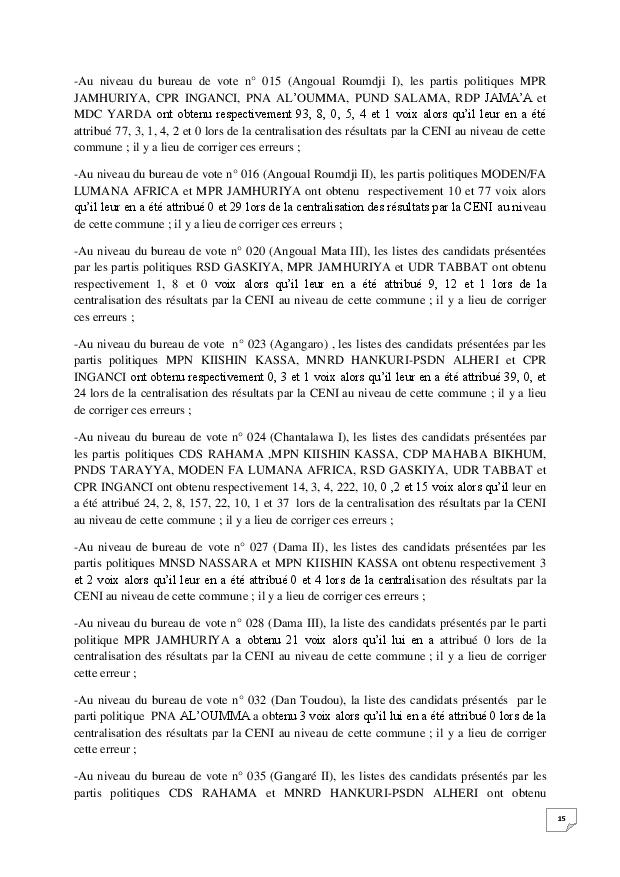 -Au niveau du bureau de vote n° 015 (Angoual Roumdji I), les partis politiques MPR JAMHURIYA, CPR INGANCI, PNA AL'OUMMA, PUND SALAMA, RDP JAMA'A et MDC YARDA ont obtenu respectivement 93, 8, 0, 5, 4 et 1 voix alors qu'il leur en a été attribué 77, 3, 1, 4, 2 et 0 lors de la centralisation des résultats par la CENI au niveau de cette commune ; il y a lieu de corriger ces erreurs ;

-Au niveau du bureau de vote n° 016 (Angoual Roumdji II), les partis politiques MODEN/FA LUMANA AFRICA et MPR JAMHURIYA ont obtenu respectivement 10 et 77 voix alors qu'il leur en a été attribué 0 et 29 lors de la centralisation des résultats par la CENI au niveau de cette commune ; il y a lieu de corriger ces erreurs ;

-Au niveau du bureau de vote n° 020 (Angoual Mata III), les listes des candidats présentées par les partis politiques RSD GASKIYA, MPR JAMHURIYA et UDR TABBAT ont obtenu respectivement 1, 8 et 0 voix alors qu'il leur en a été attribué 9, 12 et 1 lors de la centralisation des résultats par la CENI au niveau de cette commune ; il y a lieu de corriger ces erreurs ;

-Au niveau du bureau de vote n° 023 (Agangaro) , les listes des candidats présentées par les partis politiques MPN KIISHIN KASSA, MNRD HANKURI-PSDN ALHERI et CPR INGANCI ont obtenu respectivement 0, 3 et 1 voix alors qu'il leur en a été attribué 39, 0, et 24 lors de la centralisation des résultats par la CENI au niveau de cette commune ; il y a lieu de corriger ces erreurs ;

-Au niveau du bureau de vote n° 024 (Chantalawa I), les listes des candidats présentées par les partis politiques CDS RAHAMA ,MPN KIISHIN KASSA, CDP MAHABA BIKHUM, PNDS TARAYYA, MODEN FA LUMANA AFRICA, RSD GASKIYA, UDR TABBAT et CPR INGANCI ont obtenu respectivement 14, 3, 4, 222, 10, 0 ,2 et 15 voix alors qu'il leur en a été attribué 24, 2, 8, 157, 22, 10, 1 et 37 lors de la centralisation des résultats par la CENI au niveau de cette commune ; il y a lieu de corriger ces erreurs ;

-Au niveau de bureau de vote n° 027 (Dama II), les listes des candidats présentées par les partis politiques MNSD NASSARA et MPN KIISHIN KASSA ont obtenu respectivement 3 et 2 voix alors qu'il leur en a été attribué 0 et 4 lors de la centralisation des résultats par la CENI au niveau de cette commune ; il y a lieu de corriger ces erreurs ;

-Au niveau du bureau de vote n° 028 (Dama III), la liste des candidats présentés par le parti politique MPR JAMHURIYA a obtenu 21 voix alors qu'il lui en a attribué 0 lors de la centralisation des résultats par la CENI au niveau de cette commune ; il y a lieu de corriger cette erreur ;

-Au niveau du bureau de vote n° 032 (Dan Toudou), la liste des candidats présentés par le parti politique PNA AL'OUMMA a obtenu 3 voix alors qu'il lui en a été attribué 0 lors de la centralisation des résultats par la CENI au niveau de cette commune ; il y a lieu de corriger cette erreur ;

-Au niveau du bureau de vote n° 035 (Gangaré II), les listes des candidats présentés par les partis politiques CDS RAHAMA et MNRD HANKURI-PSDN ALHERI ont obtenu

15